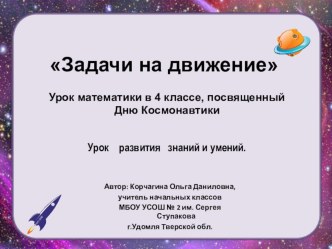 «Задачи на движение»

Урок математики в 4 классе, посвященный Дню Космонавтики

Урок развития знаний и умений.

Автор: Корчагина Ольга Даниловна,
учитель начальных классов
МБОУ УСОШ № 2 им. Сергея Ступакова
г.Удомля Тверской обл.